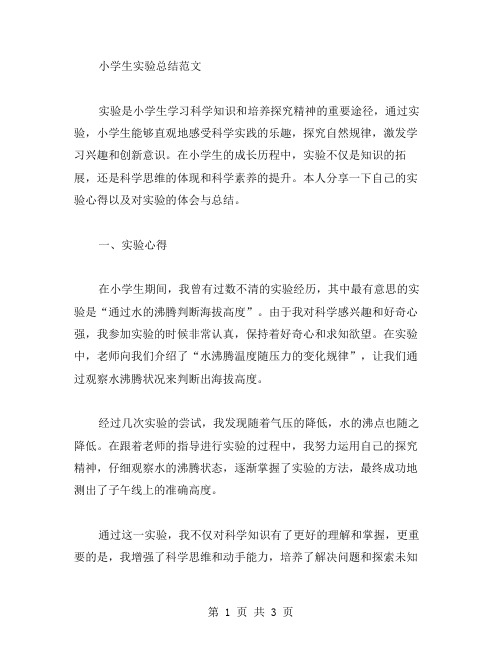 小学生实验总结范文

实验是小学生学习科学知识和培养探究精神的重要途径，通过实验，小学生能够直观地感受科学实践的乐趣，探究自然规律，激发学习兴趣和创新意识。在小学生的成长历程中，实验不仅是知识的拓展，还是科学思维的体现和科学素养的提升。本人分享一下自己的实验心得以及对实验的体会与总结。

一、实验心得

在小学生期间，我曾有过数不清的实验经历，其中最有意思的实验是“通过水的沸腾判断海拔高度”。由于我对科学感兴趣和好奇心强，我参加实验的时候非常认真，保持着好奇心和求知欲望。在实验中，老师向我们介绍了“水沸腾温度随压力的变化规律”，让我们通过观察水沸腾状况来判断出海拔高度。

经过几次实验的尝试，我发现随着气压的降低，水的沸点也随之降低。在跟着老师的指导进行实验的过程中，我努力运用自己的探究精神，仔细观察水的沸腾状态，逐渐掌握了实验的方法，最终成功地测出了子午线上的准确高度。

通过这一实验，我不仅对科学知识有了更好的理解和掌握，更重要的是，我增强了科学思维和动手能力，培养了解决问题和探索未知

第 1 页 共 3 页